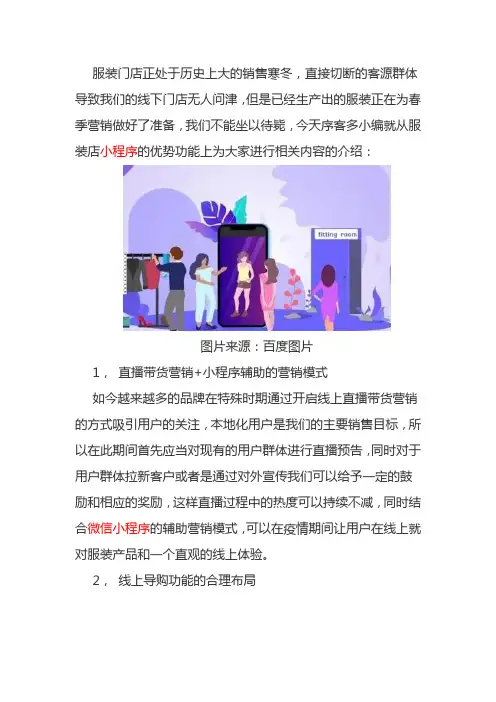 服装门店正处于历史上大的销售寒冬，直接切断的客源群体导致我们的线下门店无人问津，但是已经生产出的服装正在为春季营销做好了准备，我们不能坐以待毙，今天序客多小编就从服装店小程序的优势功能上为大家进行相关内容的介绍：

fitting room

图片来源：百度图片

1， 直播带货营销+小程序辅助的营销模式

如今越来越多的品牌在特殊时期通过开启线上直播带货营销的方式吸引用户的关注，本地化用户是我们的主要销售目标，所以在此期间首先应当对现有的用户群体进行直播预告，同时对于用户群体拉新客户或者是通过对外宣传我们可以给予一定的鼓励和相应的奖励，这样直播过程中的热度可以持续不减，同时结合微信小程序的辅助营销模式，可以在疫情期间让用户在线上就对服装产品和一个直观的线上体验。

2， 线上导购功能的合理布局